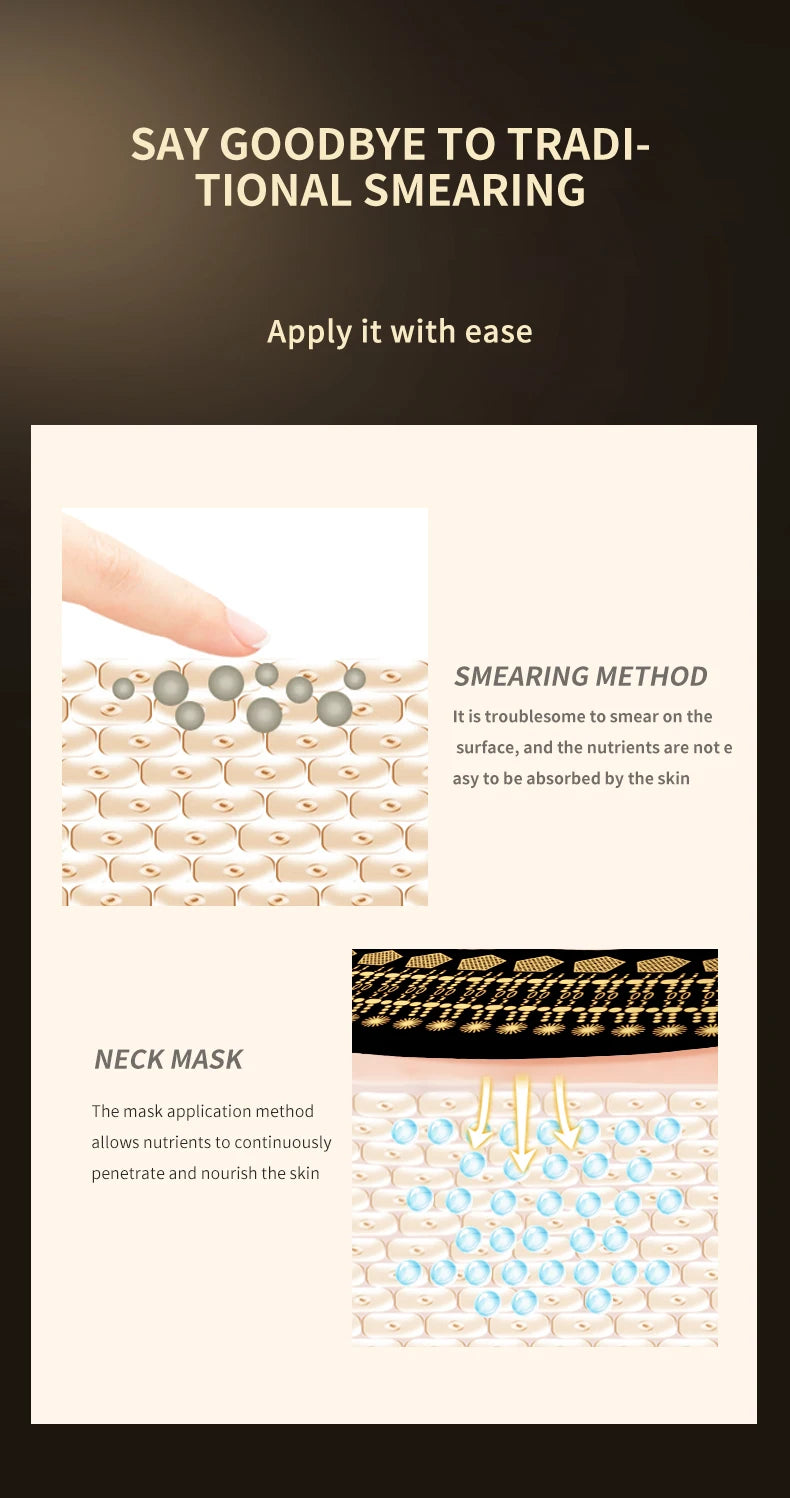 SAY GOODBYE TO TRADITIONAL SMEARING

Apply it with ease

SMEARING METHOD

It is troublesome to smear on the surface, and the nutrients are not e asy to be absorbed by the skin

NECK MASK

The mask application method allows nutrients to continuously penetrate and nourish the skin